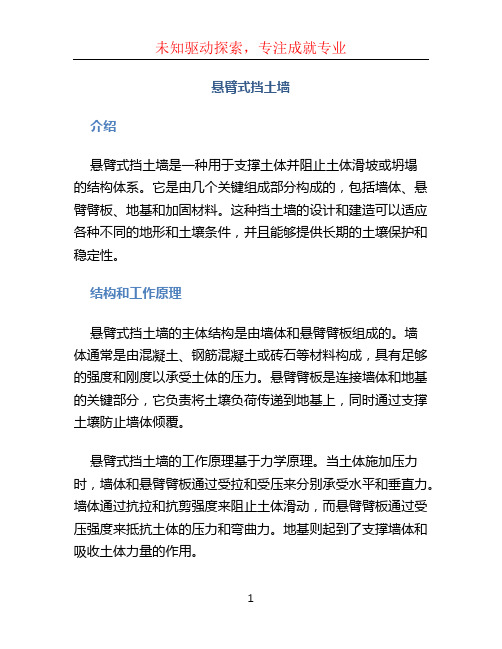 未知驱动探索，专注成就专业

悬臂式挡土墙

介绍

悬臂式挡土墙是一种用于支撑土体并阻止土体滑坡或坍塌的结构体系。它是由几个关键组成部分构成的，包括墙体、悬臂臂板、地基和加固材料。这种挡土墙的设计和建造可以适应各种不同的地形和土壤条件，并且能够提供长期的土壤保护和稳定性。

结构和工作原理

悬臂式挡土墙的主体结构是由墙体和悬臂臂板组成的。墙体通常是由混凝土、钢筋混凝土或砖石等材料构成，具有足够的强度和刚度以承受土体的压力。悬臂臂板是连接墙体和地基的关键部分，它负责将土壤负荷传递到地基上，同时通过支撑土壤防止墙体倾覆。

悬臂式挡土墙的工作原理基于力学原理。当土体施加压力时，墙体和悬臂臂板通过受拉和受压来分别承受水平和垂直力。墙体通过抗拉和抗剪强度来阻止土体滑动，而悬臂臂板通过受压强度来抵抗土体的压力和弯曲力。地基则起到了支撑墙体和吸收土体力量的作用。

1